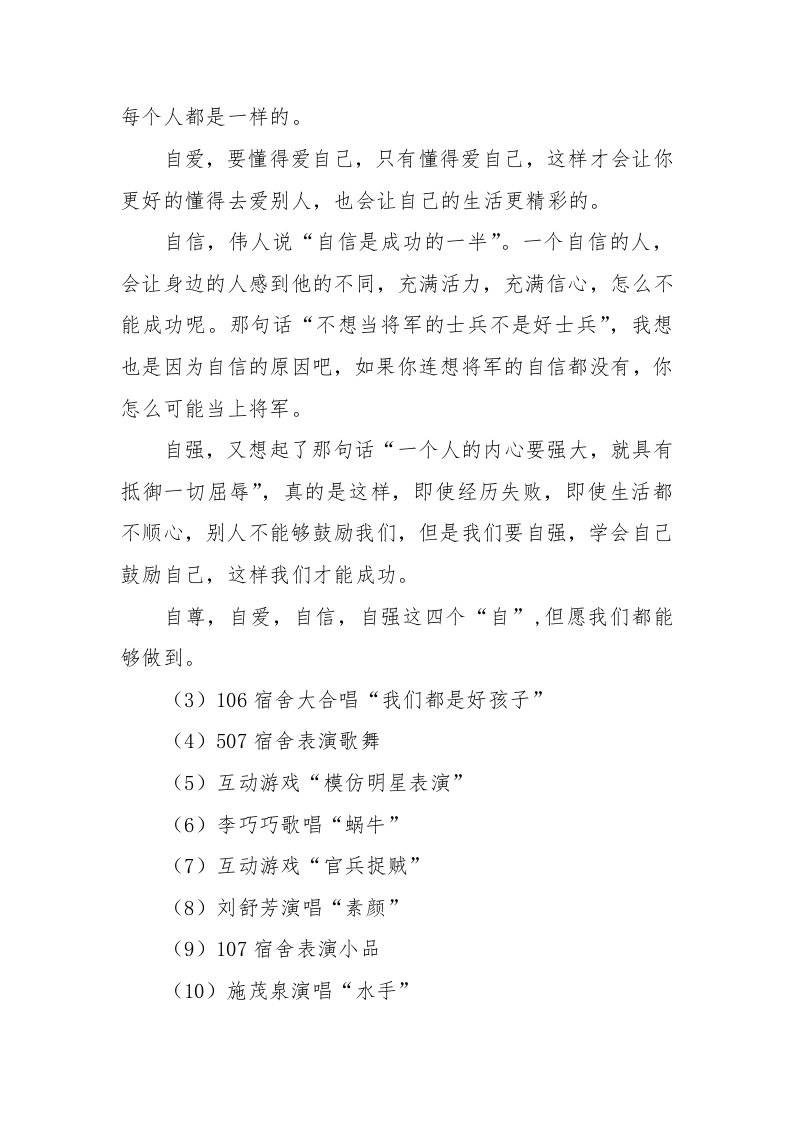 每个人都是一样的。

自爱，要懂得爱自己，只有懂得爱自己，这样才会让你更好的懂得去爱别人，也会让自己的生活更精彩的。

自信，伟人说“自信是成功的一半”。一个自信的人，会让身边的人感到他的不同，充满活力，充满信心，怎么不能成功呢。那句话“不想当将军的士兵不是好士兵”，我想也是因为自信的原因吧，如果你连想将军的自信都没有，你怎么可能当上将军。

自强，又想起了那句话“一个人的内心要强大，就具有抵御一切屈辱”，真的是这样，即使经历失败，即使生活都不顺心，别人不能够鼓励我们，但是我们要自强，学会自己鼓励自己，这样我们才能成功。

自尊，自爱，自信，自强这四个“自”,但愿我们都能够做到。

（3）106 宿舍大合唱“我们都是好孩子”

（4）507 宿舍表演歌舞

（5）互动游戏“模仿明星表演”

（6）李巧巧歌唱“蜗牛”

（7）互动游戏“官兵捉贼”

（8）刘舒芳演唱“素颜”

（9）107 宿舍表演小品

（10）施茂泉演唱“水手”